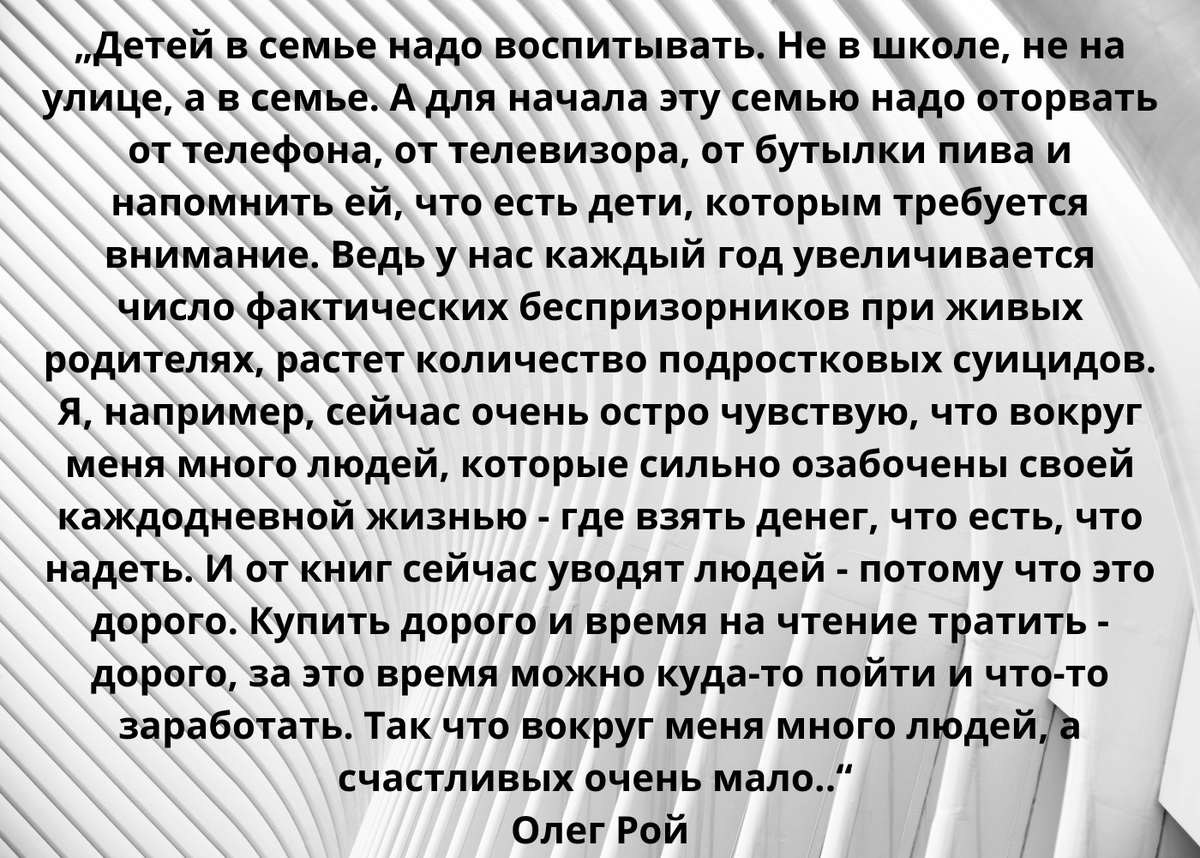 „Детей в семье надо воспитывать. Не в школе, не на улице, а в семье. А для начала эту семью надо оторвать от телефона, от телевизора, от бутылки пива и напомнить ей, что есть дети, которым требуется внимание. Ведь у нас каждый год увеличивается число фактических беспризорников при живых родителях, растет количество подростковых суицидов. Я, например, сейчас очень остро чувствую, что вокруг меня много людей, которые сильно озабочены своей каждодневной жизнью - где взять денег, что есть, что надеть. И от книг сейчас уводят людей - потому что это дорого. Купить дорого и время на чтение тратить - дорого, за это время можно куда-то пойти и что-то заработать. Так что вокруг меня много людей, а счастливых очень мало..“
Олег Рой